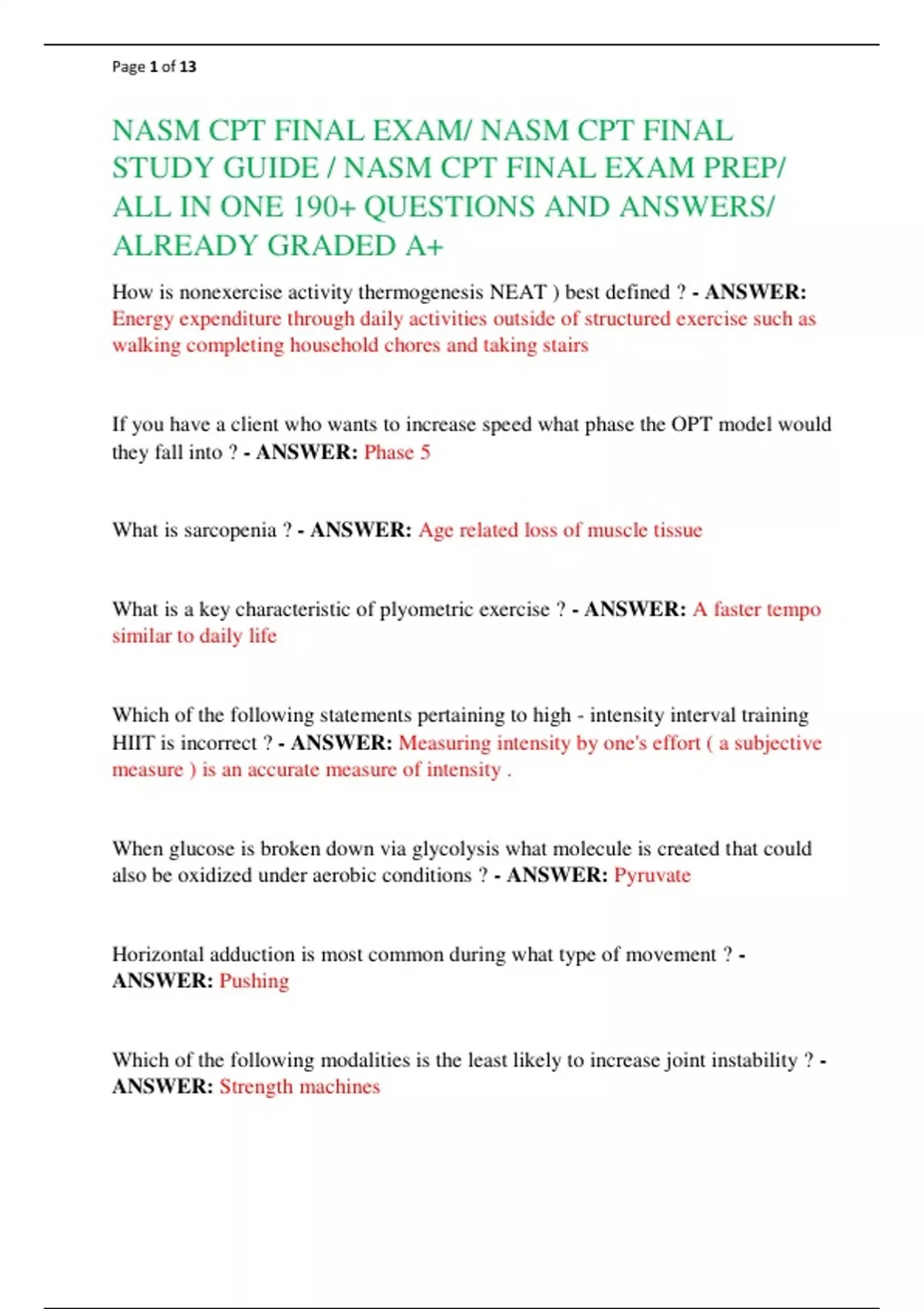 Page 1 of 13

NASM CPT FINAL EXAM/ NASM CPT FINAL STUDY GUIDE / NASM CPT FINAL EXAM PREP/ ALL IN ONE 190+ QUESTIONS AND ANSWERS/ ALREADY GRADED A+

How is nonexercise activity thermogenesis NEAT ) best defined ? - ANSWER: Energy expenditure through daily activities outside of structured exercise such as walking completing household chores and taking stairs

If you have a client who wants to increase speed what phase the OPT model would they fall into ? - ANSWER: Phase 5

What is sarcopenia ? - ANSWER: Age related loss of muscle tissue

What is a key characteristic of plyometric exercise ? - ANSWER: A faster tempo similar to daily life

Which of the following statements pertaining to high - intensity interval training HIIT is incorrect ? - ANSWER: Measuring intensity by one's effort ( a subjective measure ) is an accurate measure of intensity .

When glucose is broken down via glycolysis what molecule is created that could also be oxidized under aerobic conditions ? - ANSWER: Pyruvate

Horizontal adduction is most common during what type of movement ? - ANSWER: Pushing

Which of the following modalities is the least likely to increase joint instability ? - ANSWER: Strength machines